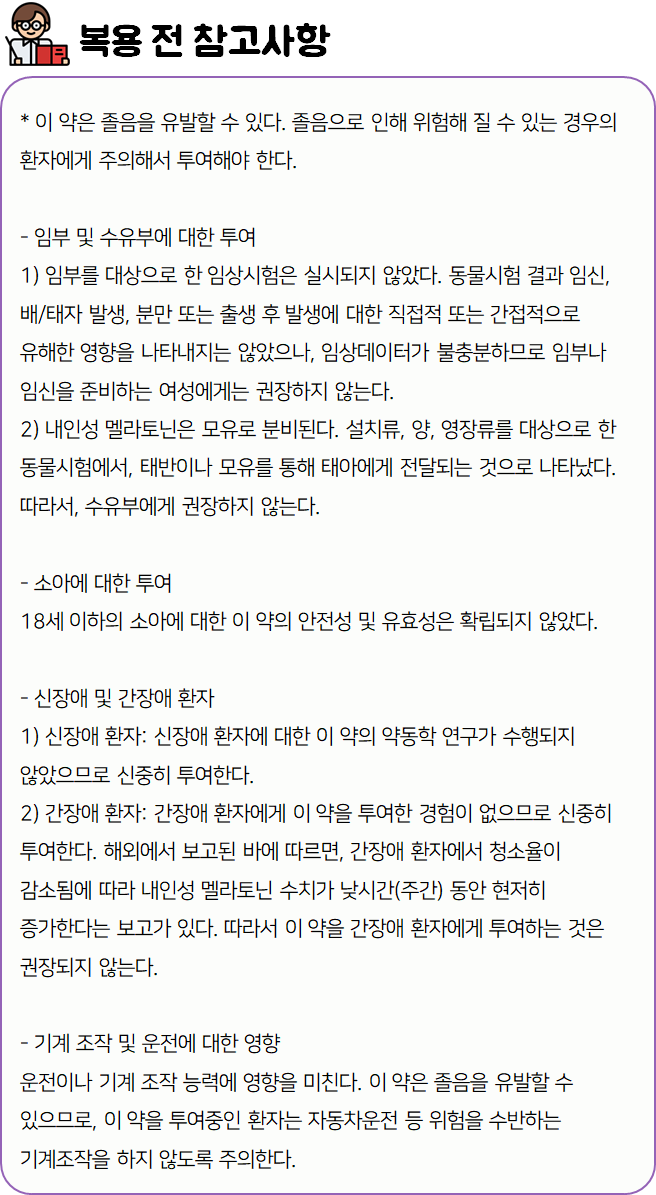 복용 전 참고사항

* 이 약은 졸음을 유발할 수 있다. 졸음으로 인해 위험해 질 수 있는 경우의 환자에게 주의해서 투여해야 한다.

- 임부 및 수유부에 대한 투여
1) 임부를 대상으로 한 임상시험은 실시되지 않았다. 동물시험 결과 임신, 배/태자 발생, 분만 또는 출생 후 발생에 대한 직접적 또는 간접적으로 유해한 영향을 나타내지는 않았으나, 임상데이터가 불충분하므로 임부나 임신을 준비하는 여성에게는 권장하지 않는다.
2) 내인성 멜라토닌은 모유로 분비된다. 설치류, 양, 영장류를 대상으로 한 동물시험에서, 태반이나 모유를 통해 태아에게 전달되는 것으로 나타났다. 따라서, 수유부에게 권장하지 않는다.

- 소아에 대한 투여
18세 이하의 소아에 대한 이 약의 안전성 및 유효성은 확립되지 않았다.

- 신장애 및 간장애 환자
1) 신장애 환자: 신장애 환자에 대한 이 약의 약동학 연구가 수행되지 않았으므로 신중히 투여한다.
2) 간장애 환자: 간장애 환자에게 이 약을 투여한 경험이 없으므로 신중히 투여한다. 해외에서 보고된 바에 따르면, 간장애 환자에서 청소율이 감소됨에 따라 내인성 멜라토닌 수치가 낮시간(주간) 동안 현저히 증가한다는 보고가 있다. 따라서 이 약을 간장애 환자에게 투여하는 것은 권장되지 않는다.

- 기계 조작 및 운전에 대한 영향
운전이나 기계 조작 능력에 영향을 미친다. 이 약은 졸음을 유발할 수 있으므로, 이 약을 투여중인 환자는 자동차운전 등 위험을 수반하는 기계조작을 하지 않도록 주의한다.